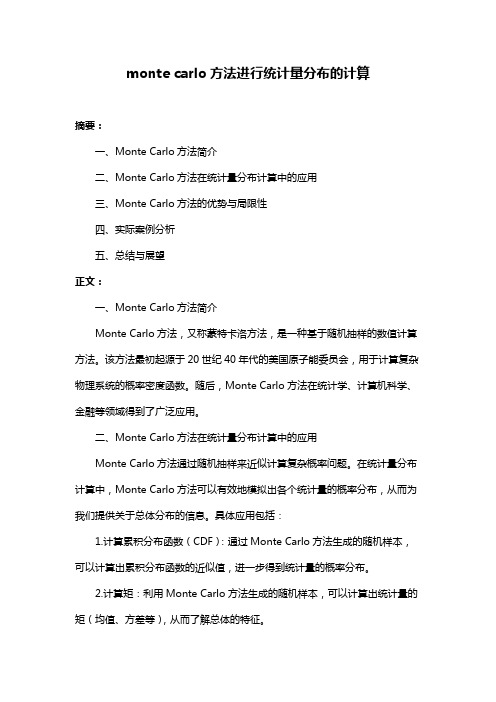 monte carlo 方法进行统计量分布的计算

摘要：

一、Monte Carlo 方法简介

二、Monte Carlo 方法在统计量分布计算中的应用

三、Monte Carlo 方法的优势与局限性

四、实际案例分析

五、总结与展望

正文：

一、Monte Carlo 方法简介

Monte Carlo 方法，又称蒙特卡洛方法，是一种基于随机抽样的数值计算方法。该方法最初起源于 20 世纪 40 年代的美国原子能委员会，用于计算复杂物理系统的概率密度函数。随后，Monte Carlo 方法在统计学、计算机科学、金融等领域得到了广泛应用。

二、Monte Carlo 方法在统计量分布计算中的应用

Monte Carlo 方法通过随机抽样来近似计算复杂概率问题。在统计量分布计算中，Monte Carlo 方法可以有效地模拟出各个统计量的概率分布，从而为我们提供关于总体分布的信息。具体应用包括：

1.计算累积分布函数（CDF）：通过 Monte Carlo 方法生成的随机样本，可以计算出累积分布函数的近似值，进一步得到统计量的概率分布。

2.计算矩：利用 Monte Carlo 方法生成的随机样本，可以计算出统计量的矩（均值、方差等），从而了解总体的特征。